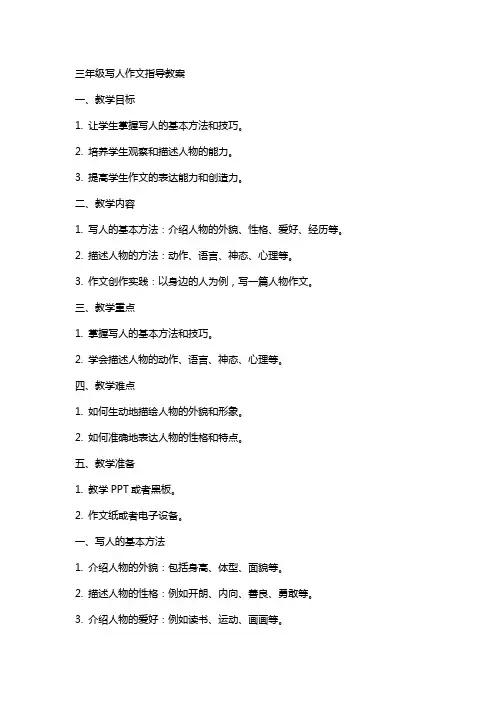 三年级写人作文指导教案

一、教学目标

1. 让学生掌握写人的基本方法和技巧。

2. 培养学生观察和描述人物的能力。

3. 提高学生作文的表达能力和创造力。

二、教学内容

1. 写人的基本方法：介绍人物的外貌、性格、爱好、经历等。

2. 描述人物的方法：动作、语言、神态、心理等。

3. 作文创作实践：以身边的人为例，写一篇人物作文。

三、教学重点

1. 掌握写人的基本方法和技巧。

2. 学会描述人物的动作、语言、神态、心理等。

四、教学难点

1. 如何生动地描绘人物的外貌和形象。

2. 如何准确地表达人物的性格和特点。

五、教学准备

1. 教学 PPT 或者黑板。

2. 作文纸或者电子设备。

一、写人的基本方法

1. 介绍人物的外貌：包括身高、体型、面貌等。

2. 描述人物的性格：例如开朗、内向、善良、勇敢等。

3. 介绍人物的爱好：例如读书、运动、画画等。